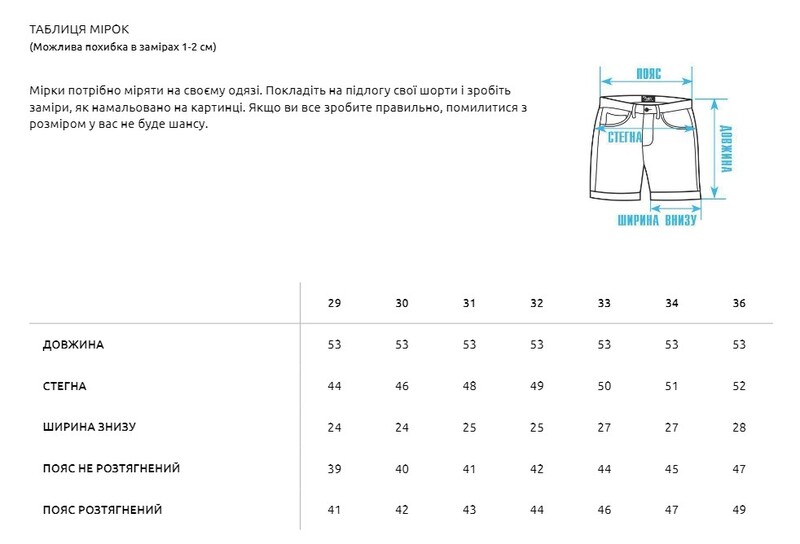 ТАБЛИЦЯ МІРОК
(Можлива похибка в замірах 1-2 см)

Мірки потрібно міряти на своєму одязі. Покладіть на підлогу свої шорти і зробіть заміри, як намальовано на картинці. Якщо ви все зробите правильно, помилитися з розміром у вас не буде шансу.

ПОЯС
СТЕГНА
ДОВЖИНА
ШИРИНА ВНИЗУ

| | 29 | 30 | 31 | 32 | 33 | 34 | 36 |
|---|---|---|---|---|---|---|---|
| ДОВЖИНА | 53 | 53 | 53 | 53 | 53 | 53 | 53 |
| СТЕГНА | 44 | 46 | 48 | 49 | 50 | 51 | 52 |
| ШИРИНА ЗНИЗУ | 24 | 24 | 25 | 25 | 27 | 27 | 28 |
| ПОЯС НЕ РОЗТЯГНЕНИЙ | 39 | 40 | 41 | 42 | 44 | 45 | 47 |
| ПОЯС РОЗТЯГНЕНИЙ | 41 | 42 | 43 | 44 | 46 | 47 | 49 |